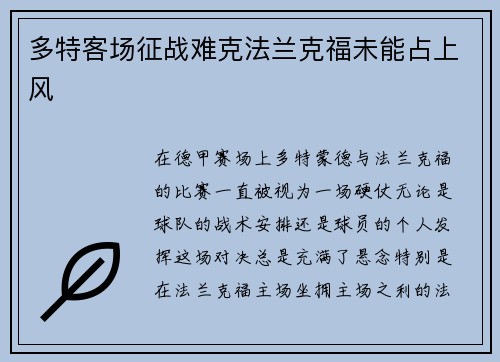 多特客场征战难克法兰克福未能占上风

在德甲赛场上多特蒙德与法兰克福的比赛一直被视为一场硬仗无论是球队的战术安排还是球员的个人发挥这场对决总是充满了悬念特别是在法兰克福主场坐拥主场之利的法